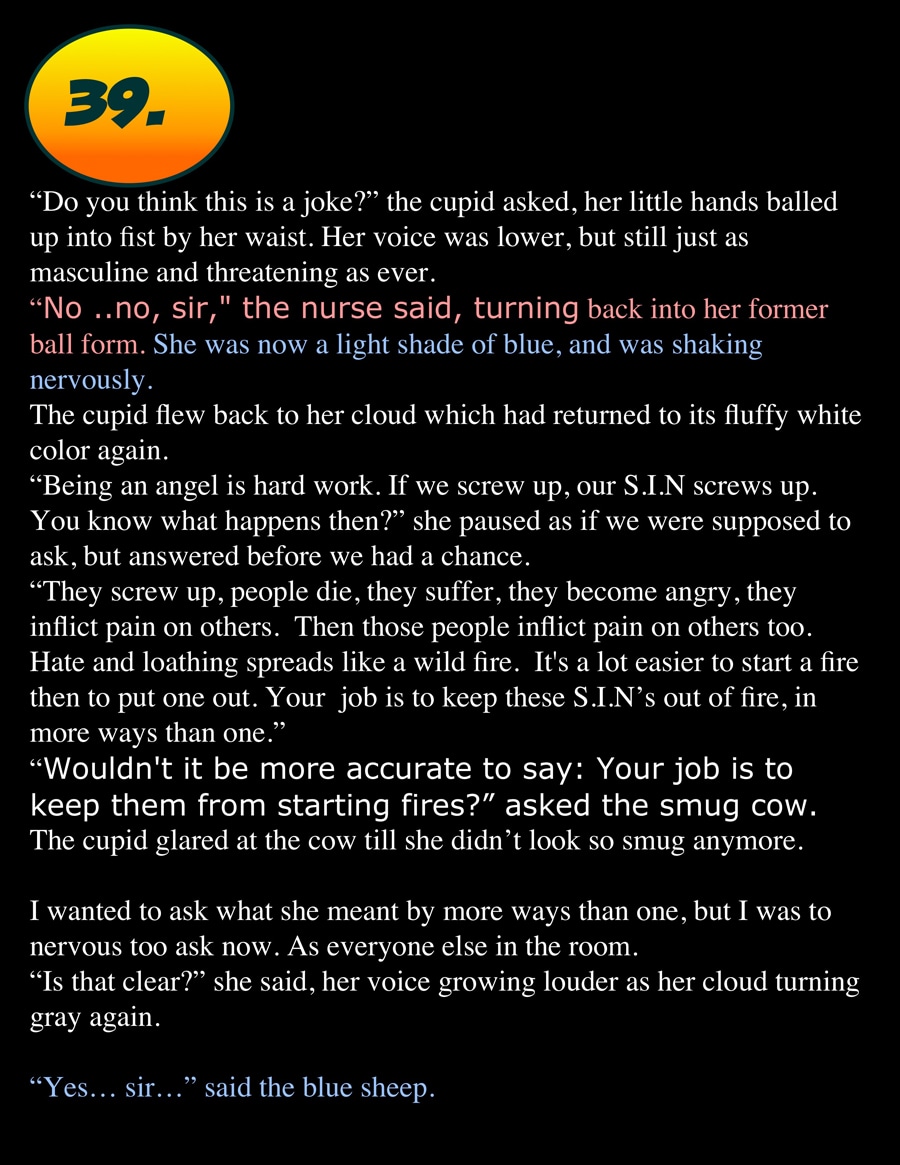 39.

"Do you think this is a joke?" the cupid asked, her little hands balled up into fist by her waist. Her voice was lower, but still just as masculine and threatening as ever.

"No ..no, sir," the nurse said, turning back into her former ball form. She was now a light shade of blue, and was shaking nervously.

The cupid flew back to her cloud which had returned to its fluffy white color again.

"Being an angel is hard work. If we screw up, our S.I.N screws up. You know what happens then?" she paused as if we were supposed to ask, but answered before we had a chance.

"They screw up, people die, they suffer, they become angry, they inflict pain on others. Then those people inflict pain on others too. Hate and loathing spreads like a wild fire. It's a lot easier to start a fire then to put one out. Your job is to keep these S.I.N's out of fire, in more ways than one."

"Wouldn't it be more accurate to say: Your job is to keep them from starting fires?" asked the smug cow.

The cupid glared at the cow till she didn't look so smug anymore.

I wanted to ask what she meant by more ways than one, but I was to nervous too ask now. As everyone else in the room.

"Is that clear?" she said, her voice growing louder as her cloud turning gray again.

"Yes... sir..." said the blue sheep.